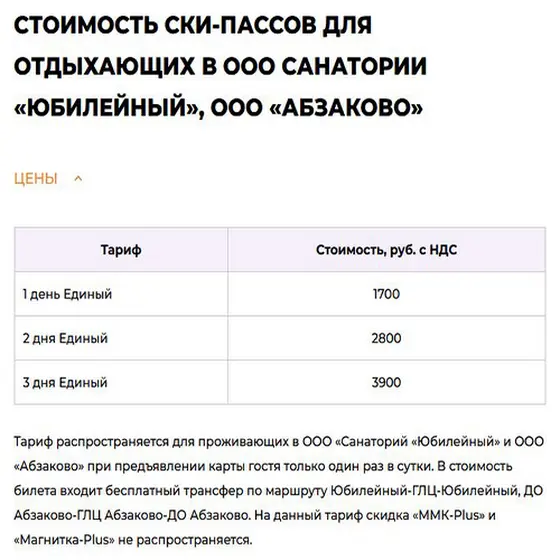 СТОИМОСТЬ СКИ-ПАССОВ ДЛЯ ОТДЫХАЮЩИХ В ООО САНАТОРИИ «ЮБИЛЕЙНЫЙ», ООО «АБЗАКОВО»

ЦЕНЫ

| Тариф | Стоимость, руб. с НДС |
|---|---|
| 1 день Единый | 1700 |
| 2 дня Единый | 2800 |
| 3 дня Единый | 3900 |

Тариф распространяется для проживающих в ООО «Санаторий «Юбилейный» и ООО «Абзаково» при предъявлении карты гостя только один раз в сутки. В стоимость билета входит бесплатный трансфер по маршруту Юбилейный-ГЛЦ-Юбилейный, ДО Абзаково-ГЛЦ Абзаково-ДО Абзаково. На данный тариф скидка «ММК-Plus» и «Магнитка-Plus» не распространяется.